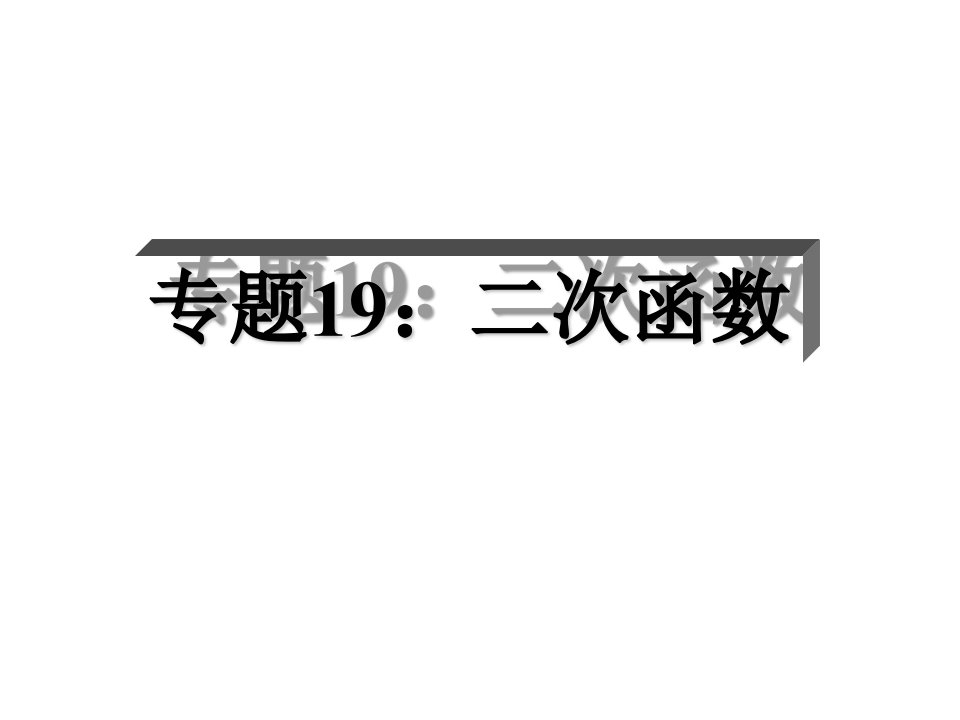 专题19：二次函数